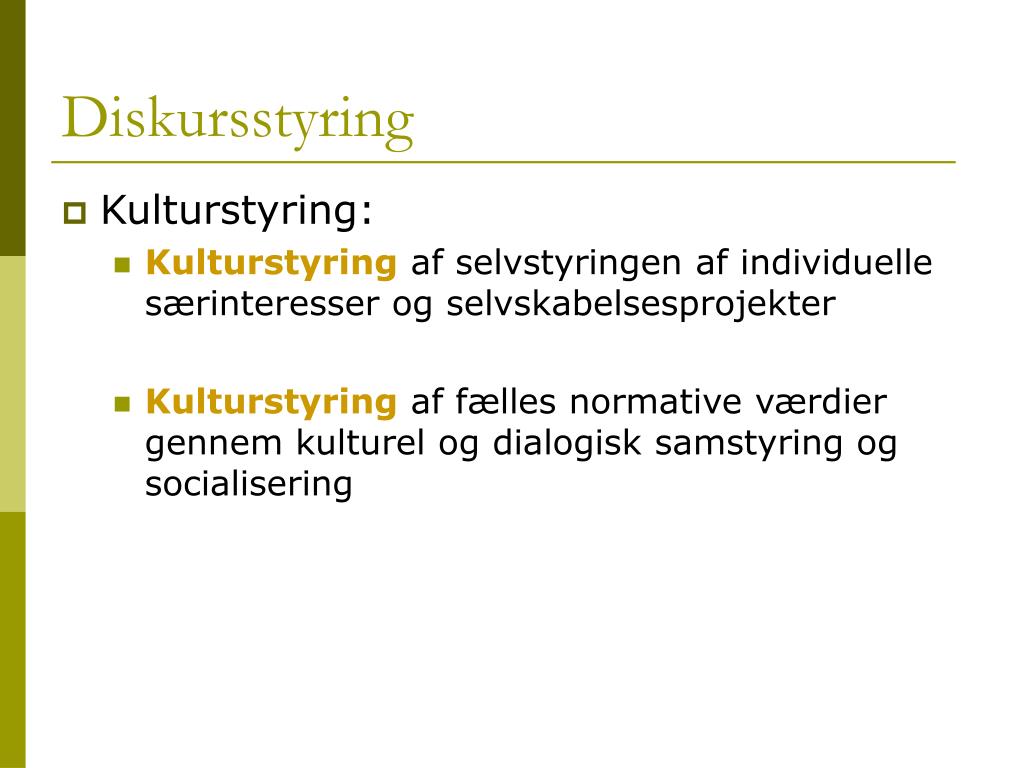 Diskursstyring

Kulturstyring:

Kulturstyring af selvstyringen af individuelle særinteresser og selvskabelsesprojekter

Kulturstyring af fælles normative værdier gennem kulturel og dialogisk samstyring og socialisering